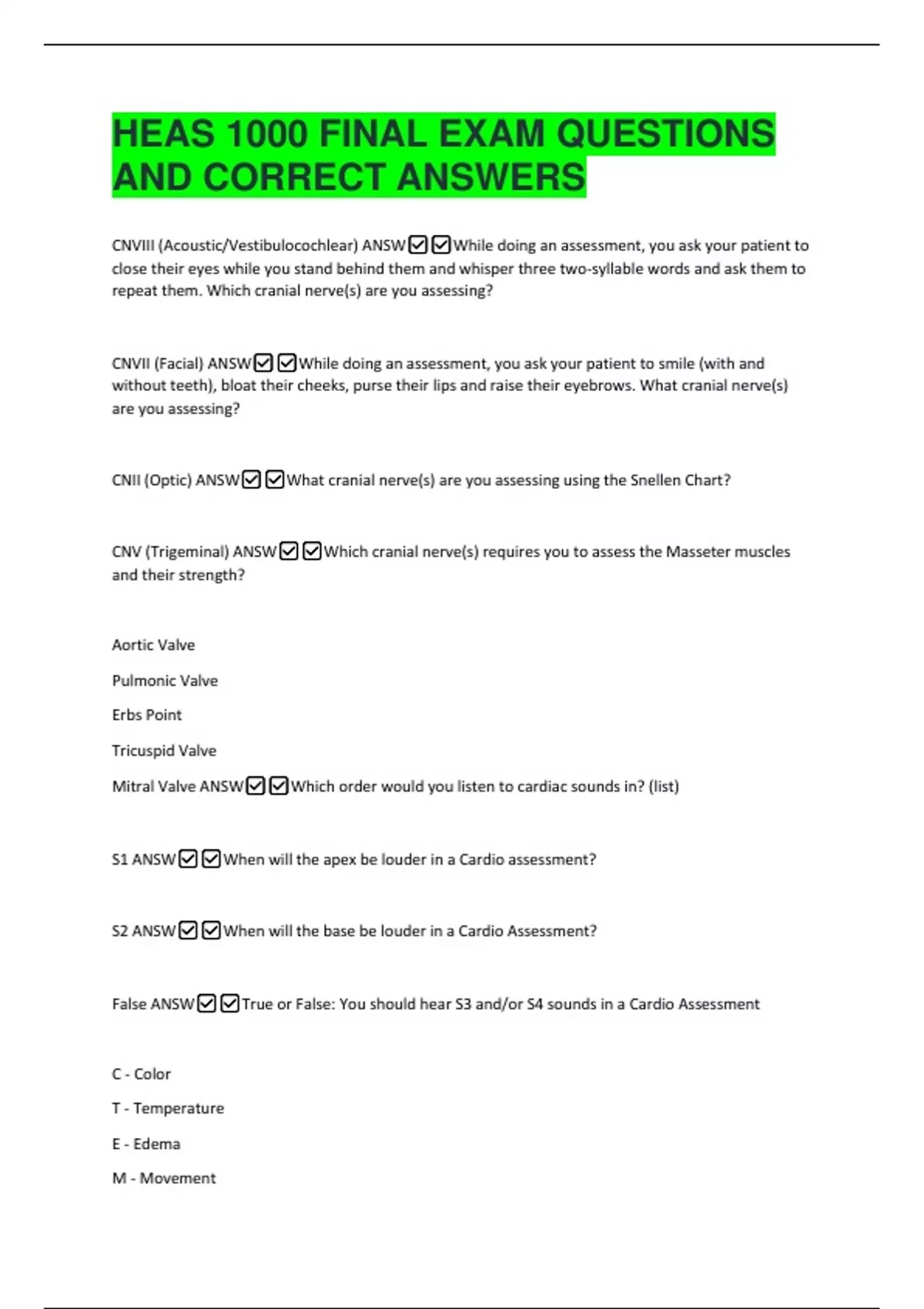 HEAS 1000 FINAL EXAM QUESTIONS AND CORRECT ANSWERS

CNVIII (Acoustic/Vestibulocochlear) ANSW☑☑While doing an assessment, you ask your patient to close their eyes while you stand behind them and whisper three two-syllable words and ask them to repeat them. Which cranial nerve(s) are you assessing?

CNVII (Facial) ANSW☑☑While doing an assessment, you ask your patient to smile (with and without teeth), bloat their cheeks, purse their lips and raise their eyebrows. What cranial nerve(s) are you assessing?

CNII (Optic) ANSW☑☑What cranial nerve(s) are you assessing using the Snellen Chart?

CNV (Trigeminal) ANSW☑☑Which cranial nerve(s) requires you to assess the Masseter muscles and their strength?

Aortic Valve

Pulmonic Valve

Erbs Point

Tricuspid Valve

Mitral Valve ANSW☑☑Which order would you listen to cardiac sounds in? (list)

S1 ANSW☑☑When will the apex be louder in a Cardio assessment?

S2 ANSW☑☑When will the base be louder in a Cardio Assessment?

False ANSW☑☑True or False: You should hear S3 and/or S4 sounds in a Cardio Assessment

C - Color

T - Temperature

E - Edema

M - Movement